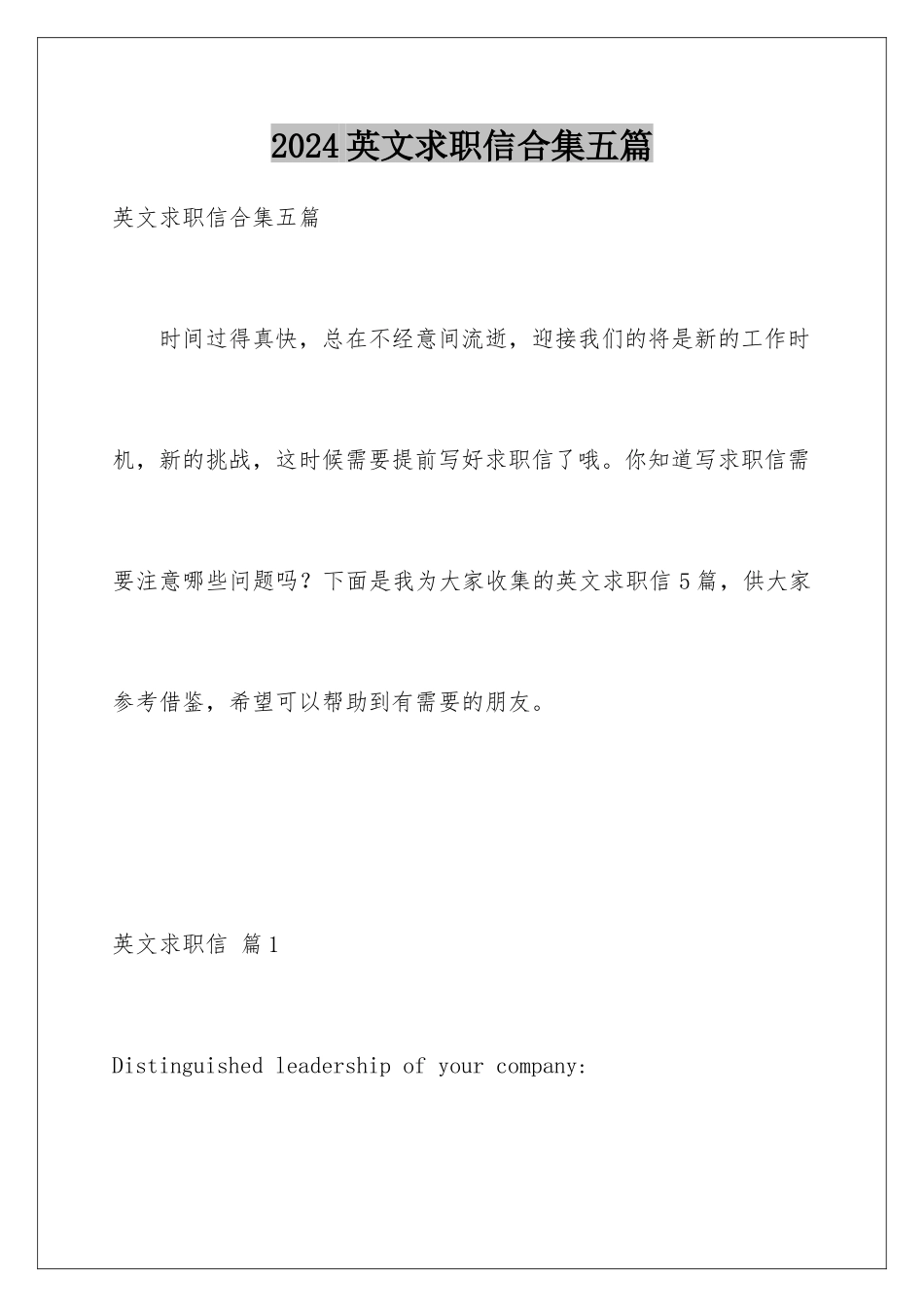 2024英文求职信合集五篇

英文求职信合集五篇

时间过得真快，总在不经意间流逝，迎接我们的将是新的工作时机，新的挑战，这时候需要提前写好求职信了哦。你知道写求职信需要注意哪些问题吗？下面是我为大家收集的英文求职信5篇，供大家参考借鉴，希望可以帮助到有需要的朋友。

英文求职信 篇1

Distinguished leadership of your company: